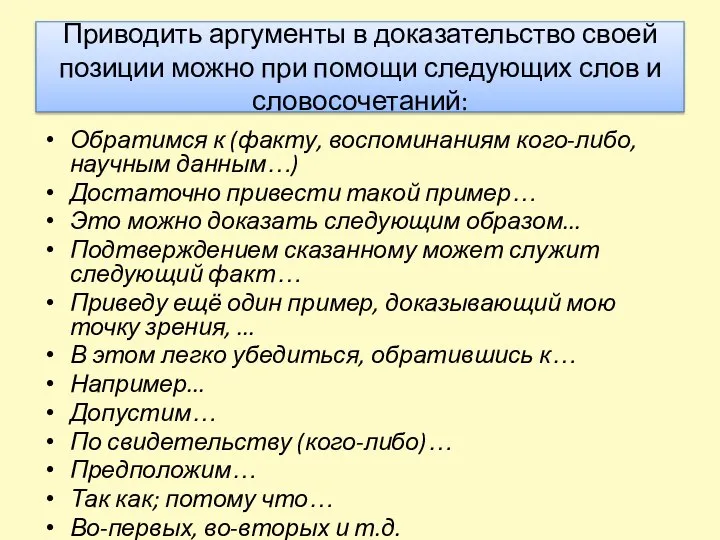 Приводить аргументы в доказательство своей позиции можно при помощи следующих слов и словосочетаний:

• Обратимся к (факту, воспоминаниям кого-либо, научным данным…)
• Достаточно привести такой пример…
• Это можно доказать следующим образом...
• Подтверждением сказанному может служит следующий факт…
• Приведу ещё один пример, доказывающий мою точку зрения, ...
• В этом легко убедиться, обратившись к…
• Например...
• Допустим…
• По свидетельству (кого-либо)…
• Предположим…
• Так как; потому что…
• Во-первых, во-вторых и т.д.